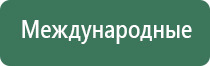 Международные